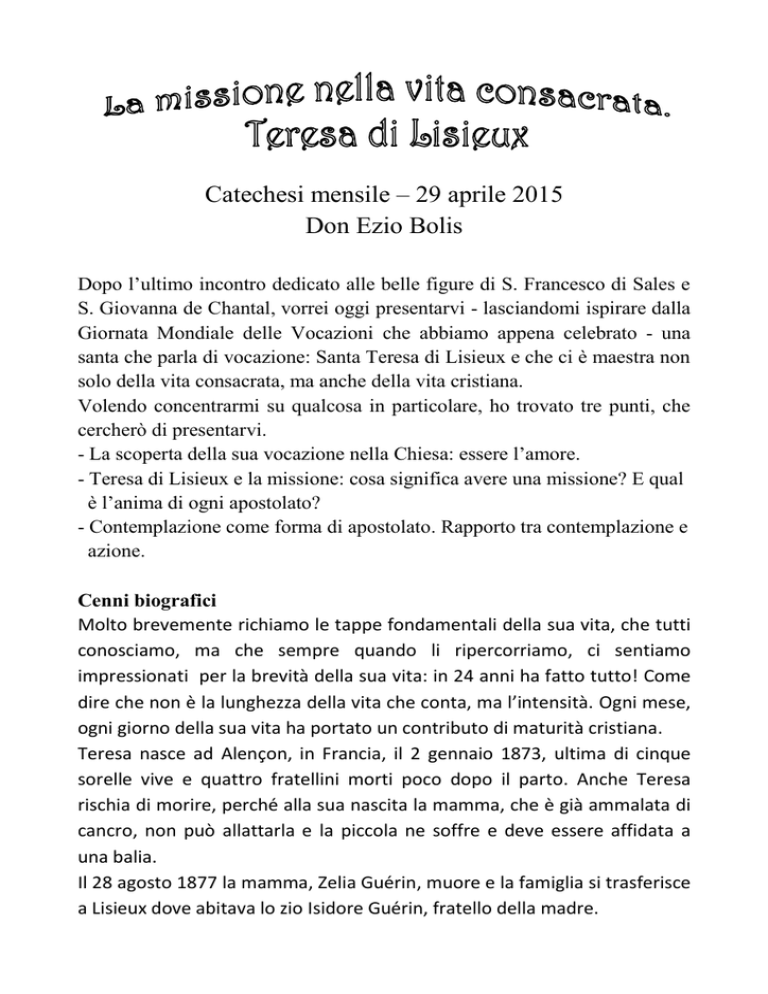 La missione nella vita consacrata.
Teresa di Lisieux

Catechesi mensile – 29 aprile 2015
Don Ezio Bolis

Dopo l'ultimo incontro dedicato alle belle figure di S. Francesco di Sales e S. Giovanna de Chantal, vorrei oggi presentarvi - lasciandomi ispirare dalla Giornata Mondiale delle Vocazioni che abbiamo appena celebrato - una santa che parla di vocazione: Santa Teresa di Lisieux e che ci è maestra non solo della vita consacrata, ma anche della vita cristiana.
Volendo concentrarmi su qualcosa in particolare, ho trovato tre punti, che cercherò di presentarvi.
- La scoperta della sua vocazione nella Chiesa: essere l'amore.
- Teresa di Lisieux e la missione: cosa significa avere una missione? E qual è l'anima di ogni apostolato?
- Contemplazione come forma di apostolato. Rapporto tra contemplazione e azione.

Cenni biografici
Molto brevemente richiamo le tappe fondamentali della sua vita, che tutti conosciamo, ma che sempre quando li ripercorriamo, ci sentiamo impressionati per la brevità della sua vita: in 24 anni ha fatto tutto! Come dire che non è la lunghezza della vita che conta, ma l'intensità. Ogni mese, ogni giorno della sua vita ha portato un contributo di maturità cristiana.
Teresa nasce ad Alençon, in Francia, il 2 gennaio 1873, ultima di cinque sorelle vive e quattro fratellini morti poco dopo il parto. Anche Teresa rischia di morire, perché alla sua nascita la mamma, che è già ammalata di cancro, non può allattarla e la piccola ne soffre e deve essere affidata a una balia.
Il 28 agosto 1877 la mamma, Zelia Guérin, muore e la famiglia si trasferisce a Lisieux dove abitava lo zio Isidore Guérin, fratello della madre.